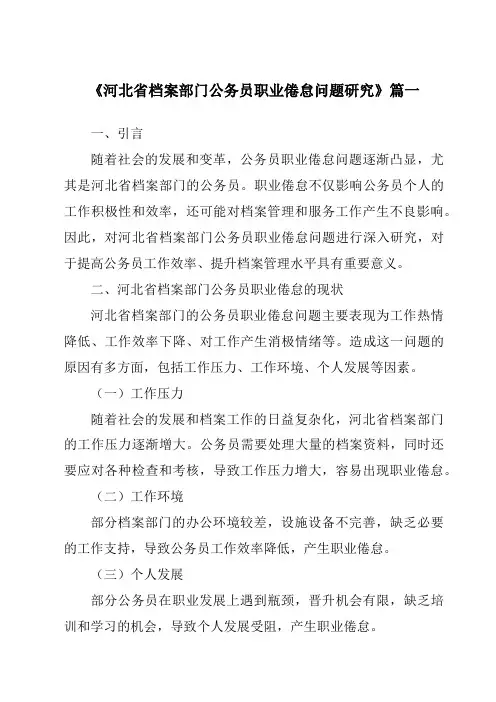 《河北省档案部门公务员职业倦怠问题研究》篇一

一、引言

随着社会的发展和变革，公务员职业倦怠问题逐渐凸显，尤其是河北省档案部门的公务员。职业倦怠不仅影响公务员个人的工作积极性和效率，还可能对档案管理和服务工作产生不良影响。因此，对河北省档案部门公务员职业倦怠问题进行深入研究，对于提高公务员工作效率、提升档案管理水平具有重要意义。

二、河北省档案部门公务员职业倦怠的现状

河北省档案部门的公务员职业倦怠问题主要表现为工作热情降低、工作效率下降、对工作产生消极情绪等。造成这一问题的原因有多方面，包括工作压力、工作环境、个人发展等因素。

（一）工作压力

随着社会的发展和档案工作的日益复杂化，河北省档案部门的工作压力逐渐增大。公务员需要处理大量的档案资料，同时还要应对各种检查和考核，导致工作压力增大，容易出现职业倦怠。

（二）工作环境

部分档案部门的办公环境较差，设施设备不完善，缺乏必要的工作支持，导致公务员工作效率降低，产生职业倦怠。

（三）个人发展

部分公务员在职业发展上遇到瓶颈，晋升机会有限，缺乏培训和学习的机会，导致个人发展受阻，产生职业倦怠。